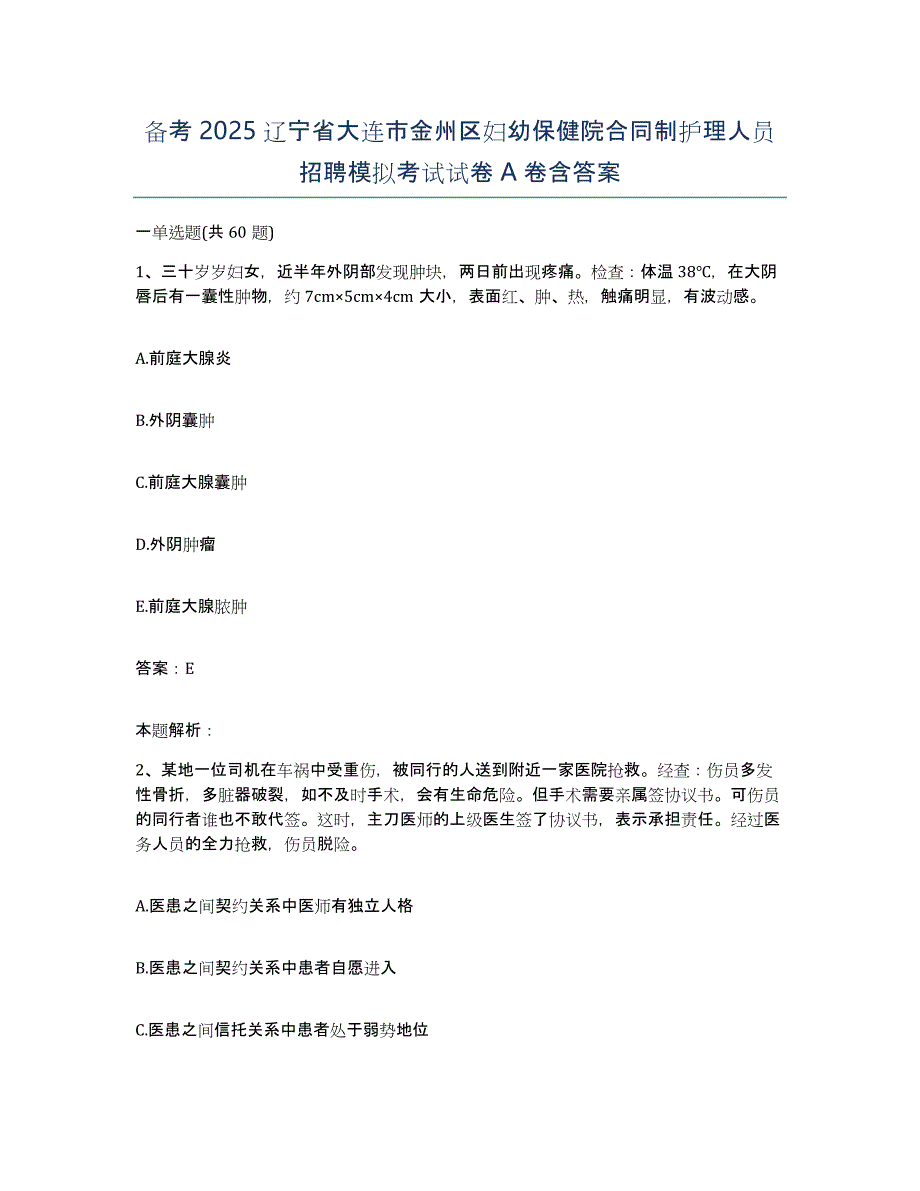 备考 2025 辽宁省大连市金州区妇幼保健院合同制护理人员招聘模拟考试试卷 A 卷含答案

一单选题(共 60 题)

1、三十岁岁妇女，近半年外阴部发现肿块，两日前出现疼痛。检查：体温 38℃，在大阴唇后有一囊性肿物，约 7cm×5cm×4cm 大小，表面红、肿、热，触痛明显，有波动感。

A.前庭大腺炎

B.外阴囊肿

C.前庭大腺囊肿

D.外阴肿瘤

E.前庭大腺脓肿

答案：E

本题解析：

2、某地一位司机在车祸中受重伤，被同行的人送到附近一家医院抢救。经查：伤员多发性骨折，多脏器破裂，如不及时手术，会有生命危险。但手术需要亲属签协议书。可伤员的同行者谁也不敢代签。这时，主刀医师的上级医生签了协议书，表示承担责任。经过医务人员的全力抢救，伤员脱险。

A.医患之间契约关系中医师有独立人格

B.医患之间契约关系中患者自愿进入

C.医患之间信托关系中患者处于弱势地位